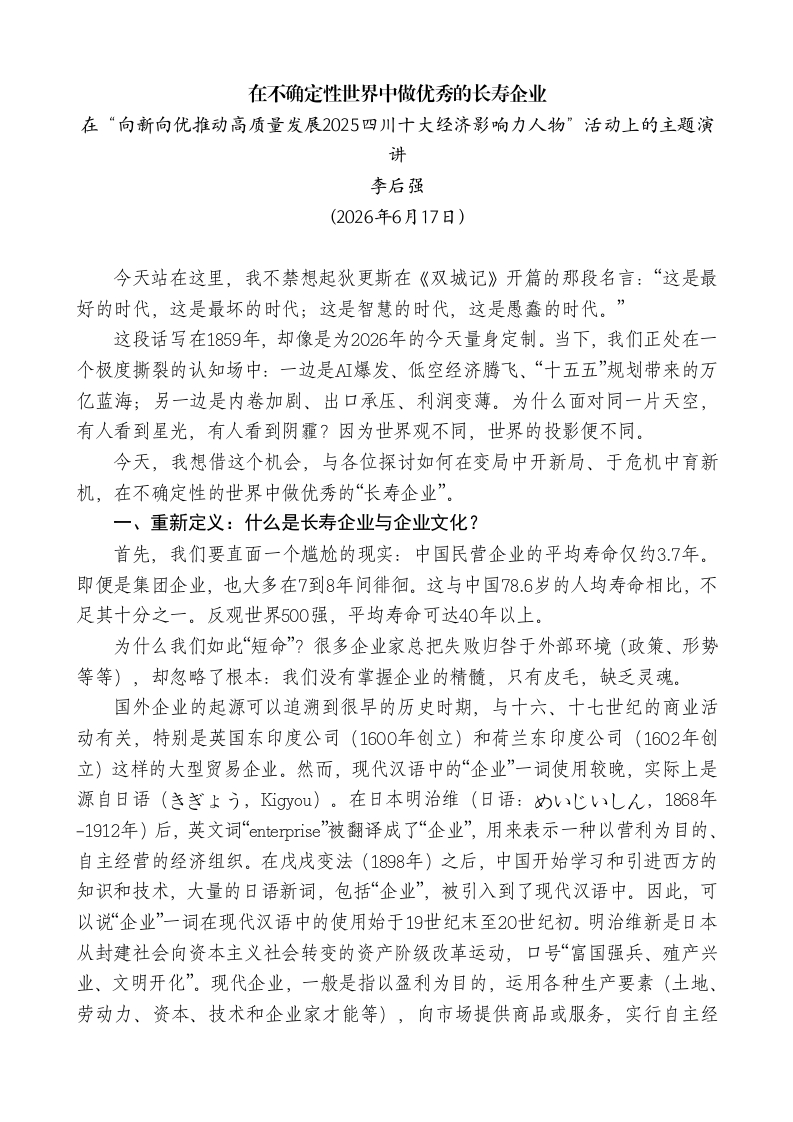 在不确定性世界中做优秀的长寿企业

在“向新向优推动高质量发展2025四川十大经济影响力人物”活动上的主题演讲

李后强

（2026年6月17日）

今天站在这里，我不禁想起狄更斯在《双城记》开篇的那段名言：“这是最好的时代，这是最坏的时代；这是智慧的时代，这是愚蠢的时代。”

这段话写在1859年，却像是为2026年的今天量身定制。当下，我们正处在一个极度撕裂的认知场中：一边是AI爆发、低空经济腾飞、“十五五”规划带来的万亿蓝海；另一边是内卷加剧、出口承压、利润变薄。为什么面对同一片天空，有人看到星光，有人看到阴霾？因为世界观不同，世界的投影便不同。

今天，我想借这个机会，与各位探讨如何在变局中开新局、于危机中育新机，在不确定性的世界中做优秀的“长寿企业”。

一、重新定义：什么是长寿企业与企业文化？

首先，我们要直面一个尴尬的现实：中国民营企业的平均寿命仅约3.7年。即便是集团企业，也大多在7到8年间徘徊。这与中国78.6岁的人均寿命相比，不足其十分之一。反观世界500强，平均寿命可达40年以上。

为什么我们如此“短命”？很多企业家总把失败归咎于外部环境（政策、形势等等），却忽略了根本：我们没有掌握企业的精髓，只有皮毛，缺乏灵魂。

国外企业的起源可以追溯到很早的历史时期，与十六、十七世纪的商业活动有关，特别是英国东印度公司（1600年创立）和荷兰东印度公司（1602年创立）这样的大型贸易企业。然而，现代汉语中的“企业”一词使用较晚，实际上是源自日语（きぎょう，Kigyou）。在日本明治维（日语：めいじいしん，1868年-1912年）后，英文词“enterprise”被翻译成了“企业”，用来表示一种以营利为目的、自主经营的经济组织。在戊戌变法（1898年）之后，中国开始学习和引进西方的知识和技术，大量的日语新词，包括“企业”，被引入到了现代汉语中。因此，可以说“企业”一词在现代汉语中的使用始于19世纪末至20世纪初。明治维新是日本从封建社会向资本主义社会转变的资产阶级改革运动，口号“富国强兵、殖产兴业、文明开化”。现代企业，一般是指以盈利为目的，运用各种生产要素（土地、劳动力、资本、技术和企业家才能等），向市场提供商品或服务，实行自主经